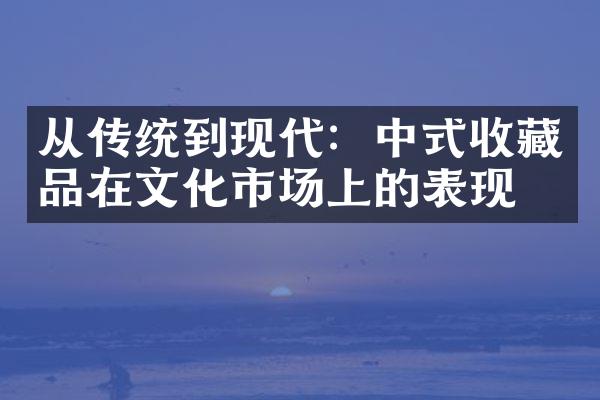 从传统到现代：中式收藏品在文化市场上的表现